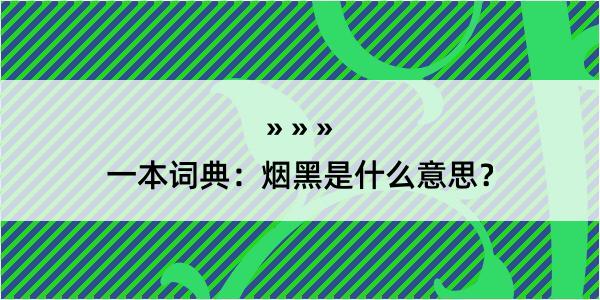 » » »
一本词典：烟黑是什么意思？